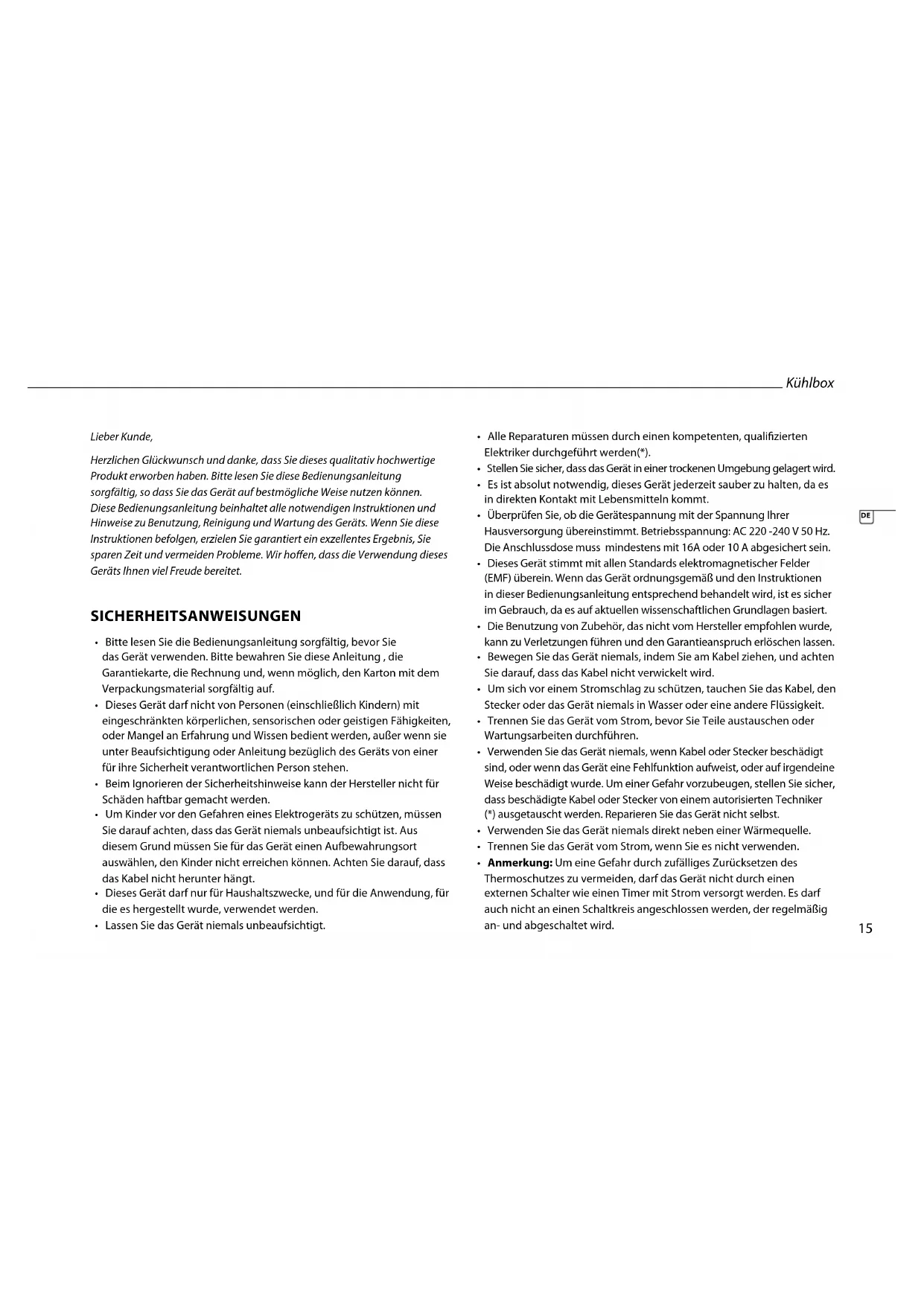 Kühlbox

Lieber Kunde,

Herzlichen Glückwunsch und danke, dass Sie dieses qualitativ hochwertige Produkt erworben haben. Bitte lesen Sie diese Bedienungsanleitung sorgfältig, so dass Sie das Gerät auf bestmögliche Weise nutzen können. Diese Bedienungsanleitung beinhaltet alle notwendigen Instruktionen und Hinweise zu Benutzung, Reinigung und Wartung des Geräts. Wenn Sie diese Instruktionen befolgen, erzielen Sie garantiert ein exzellentes Ergebnis, Sie sparen Zeit und vermeiden Probleme. Wir hoffen, dass die Verwendung dieses Geräts Ihnen viel Freude bereitet.

SICHERHEITSANWEISUNGEN

• Bitte lesen Sie die Bedienungsanleitung sorgfältig, bevor Sie das Gerät verwenden. Bitte bewahren Sie diese Anleitung , die Garantiekarte, die Rechnung und, wenn möglich, den Karton mit dem Verpackungsmaterial sorgfältig auf.
• Dieses Gerät darf nicht von Personen (einschließlich Kindern) mit eingeschränkten körperlichen, sensorischen oder geistigen Fähigkeiten, oder Mangel an Erfahrung und Wissen bedient werden, außer wenn sie unter Beaufsichtigung oder Anleitung bezüglich des Geräts von einer für ihre Sicherheit verantwortlichen Person stehen.
• Beim Ignorieren der Sicherheitshinweise kann der Hersteller nicht für Schäden haftbar gemacht werden.
• Um Kinder vor den Gefahren eines Elektrogeräts zu schützen, müssen Sie darauf achten, dass das Gerät niemals unbeaufsichtigt ist. Aus diesem Grund müssen Sie für das Gerät einen Aufbewahrungsort auswählen, den Kinder nicht erreichen können. Achten Sie darauf, dass das Kabel nicht herunter hängt.
• Dieses Gerät darf nur für Haushaltszwecke, und für die Anwendung, für die es hergestellt wurde, verwendet werden.
• Lassen Sie das Gerät niemals unbeaufsichtigt.

• Alle Reparaturen müssen durch einen kompetenten, qualifizierten Elektriker durchgeführt werden(*).
• Stellen Sie sicher, dass das Gerät in einer trockenen Umgebung gelagert wird.
• Es ist absolut notwendig, dieses Gerät jederzeit sauber zu halten, da es in direkten Kontakt mit Lebensmitteln kommt.
• Überprüfen Sie, ob die Gerätespannung mit der Spannung Ihrer Hausversorgung übereinstimmt. Betriebsspannung: AC 220 -240 V 50 Hz. Die Anschlussdose muss mindestens mit 16A oder 10 A abgesichert sein.
• Dieses Gerät stimmt mit allen Standards elektromagnetischer Felder (EMF) überein. Wenn das Gerät ordnungsgemäß und den Instruktionen in dieser Bedienungsanleitung entsprechend behandelt wird, ist es sicher im Gebrauch, da es auf aktuellen wissenschaftlichen Grundlagen basiert.
• Die Benutzung von Zubehör, das nicht vom Hersteller empfohlen wurde, kann zu Verletzungen führen und den Garantieanspruch erlöschen lassen.
• Bewegen Sie das Gerät niemals, indem Sie am Kabel ziehen, und achten Sie darauf, dass das Kabel nicht verwickelt wird.
• Um sich vor einem Stromschlag zu schützen, tauchen Sie das Kabel, den Stecker oder das Gerät niemals in Wasser oder eine andere Flüssigkeit.
• Trennen Sie das Gerät vom Strom, bevor Sie Teile austauschen oder Wartungsarbeiten durchführen.
• Verwenden Sie das Gerät niemals, wenn Kabel oder Stecker beschädigt sind, oder wenn das Gerät eine Fehlfunktion aufweist, oder auf irgendeine Weise beschädigt wurde. Um einer Gefahr vorzubeugen, stellen Sie sicher, dass beschädigte Kabel oder Stecker von einem autorisierten Techniker (*) ausgetauscht werden. Reparieren Sie das Gerät nicht selbst.
• Verwenden Sie das Gerät niemals direkt neben einer Wärmequelle.
• Trennen Sie das Gerät vom Strom, wenn Sie es nicht verwenden.
• Anmerkung: Um eine Gefahr durch zufälliges Zurücksetzen des Thermoschutzes zu vermeiden, darf das Gerät nicht durch einen externen Schalter wie einen Timer mit Strom versorgt werden. Es darf auch nicht an einen Schaltkreis angeschlossen werden, der regelmäßig an- und abgeschaltet wird.

DE

15